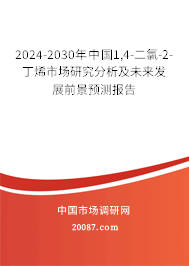 2024-2030年中国1,4-二氯-2-丁烯市场研究分析及未来发展前景预测报告

中国市场调研网

20087.com